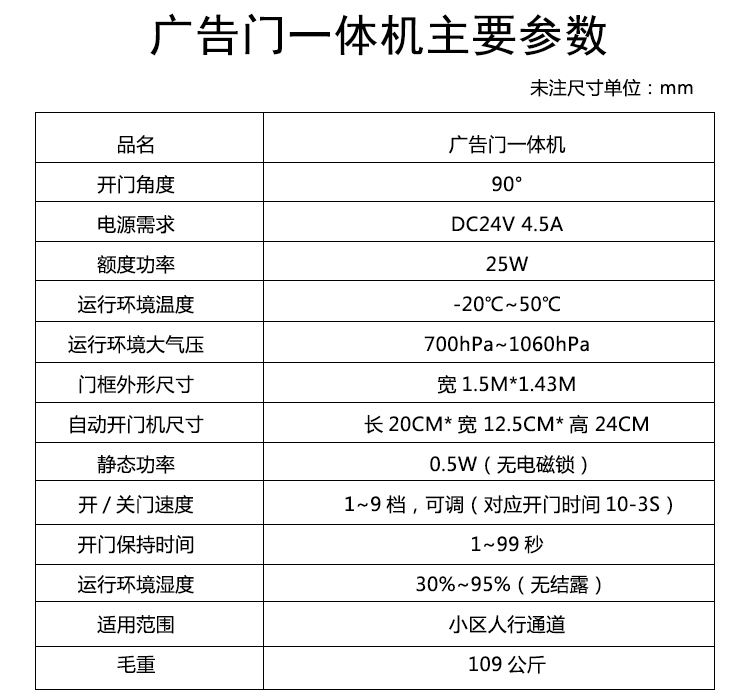 广告门一体机主要参数

未注尺寸单位：mm

| 品名 | 广告门一体机 |
|---|---|
| 开门角度 | 90° |
| 电源需求 | DC24V 4.5A |
| 额度功率 | 25W |
| 运行环境温度 | -20℃~50℃ |
| 运行环境大气压 | 700hPa~1060hPa |
| 门框外形尺寸 | 宽 1.5M*1.43M |
| 自动开门机尺寸 | 长 20CM* 宽 12.5CM* 高 24CM |
| 静态功率 | 0.5W（无电磁锁） |
| 开 / 关门速度 | 1~9 档，可调（对应开门时间 10-3S） |
| 开门保持时间 | 1~99 秒 |
| 运行环境湿度 | 30%~95%（无结露） |
| 适用范围 | 小区人行通道 |
| 毛重 | 109 公斤 |